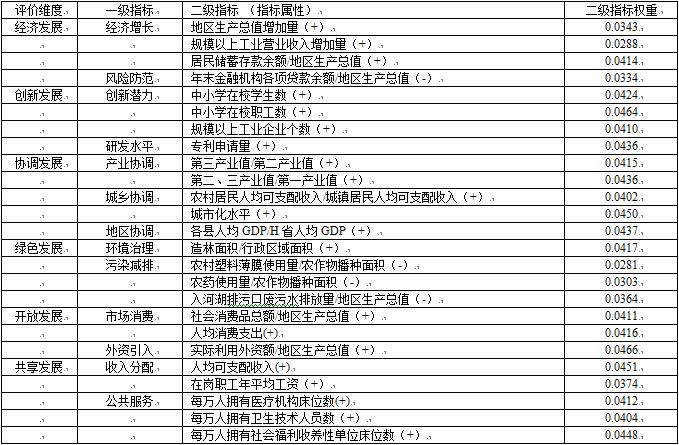 | 评价维度 | 一级指标 | 二级指标 （指标属性） | 二级指标权重 |
|---|---|---|---|
| 经济发展 | 经济增长 | 地区生产总值增加量（+） | 0.0343 |
|  |  | 规模以上工业营业收入增加量（+） | 0.0288 |
|  |  | 居民储蓄存款余额/地区生产总值（+） | 0.0414 |
|  | 风险防范 | 年末金融机构各项贷款余额/地区生产总值（-） | 0.0334 |
| 创新发展 | 创新潜力 | 中小学在校学生数（+） | 0.0424 |
|  |  | 中小学在校职工数（+） | 0.0464 |
|  |  | 规模以上工业企业个数（+） | 0.0410 |
|  | 研发水平 | 专利申请量（+） | 0.0436 |
| 协调发展 | 产业协调 | 第三产业值/第二产业值（+） | 0.0415 |
|  |  | 第二、三产业值/第一产业值（+） | 0.0436 |
|  | 城乡协调 | 农村居民人均可支配收入/城镇居民人均可支配收入（+） | 0.0402 |
|  |  | 城市化水平（+） | 0.0450 |
|  | 地区协调 | 各县人均 GDP/H 省人均 GDP（+） | 0.0437 |
| 绿色发展 | 环境治理 | 造林面积/行政区域面积（+） | 0.0417 |
|  | 污染减排 | 农村塑料薄膜使用量/农作物播种面积（-） | 0.0281 |
|  |  | 农药使用量/农作物播种面积（-） | 0.0303 |
|  |  | 入河湖排污口废污水排放量/地区生产总值（-） | 0.0364 |
| 开放发展 | 市场消费 | 社会消费品总额/地区生产总值（+） | 0.0411 |
|  |  | 人均消费支出(+) | 0.0416 |
|  | 外资引入 | 实际利用外资额/地区生产总值（+） | 0.0466 |
| 共享发展 | 收入分配 | 人均可支配收入(+) | 0.0451 |
|  |  | 在岗职工年平均工资（+） | 0.0374 |
|  | 公共服务 | 每万人拥有医疗机构床位数(+) | 0.0412 |
|  |  | 每万人拥有卫生技术人员数（+） | 0.0404 |
|  |  | 每万人拥有社会福利收养性单位床位数（+） | 0.0448 |